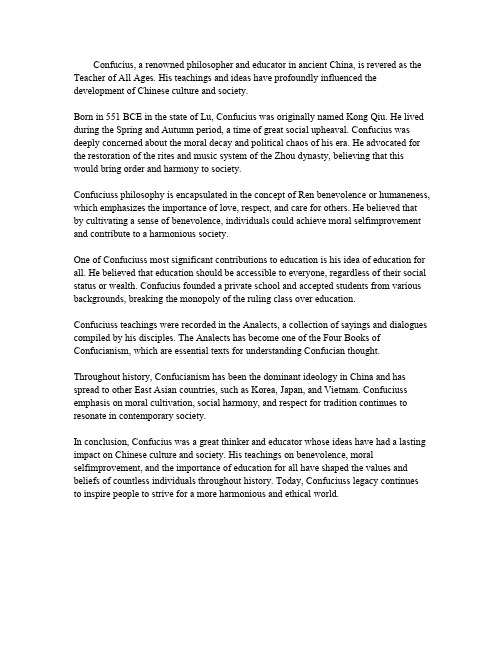 Confucius, a renowned philosopher and educator in ancient China, is revered as the Teacher of All Ages. His teachings and ideas have profoundly influenced the development of Chinese culture and society.

Born in 551 BCE in the state of Lu, Confucius was originally named Kong Qiu. He lived during the Spring and Autumn period, a time of great social upheaval. Confucius was deeply concerned about the moral decay and political chaos of his era. He advocated for the restoration of the rites and music system of the Zhou dynasty, believing that this would bring order and harmony to society.

Confuciuss philosophy is encapsulated in the concept of Ren benevolence or humaneness, which emphasizes the importance of love, respect, and care for others. He believed that by cultivating a sense of benevolence, individuals could achieve moral selfimprovement and contribute to a harmonious society.

One of Confuciuss most significant contributions to education is his idea of education for all. He believed that education should be accessible to everyone, regardless of their social status or wealth. Confucius founded a private school and accepted students from various backgrounds, breaking the monopoly of the ruling class over education.

Confuciuss teachings were recorded in the Analects, a collection of sayings and dialogues compiled by his disciples. The Analects has become one of the Four Books of Confucianism, which are essential texts for understanding Confucian thought.

Throughout history, Confucianism has been the dominant ideology in China and has spread to other East Asian countries, such as Korea, Japan, and Vietnam. Confuciuss emphasis on moral cultivation, social harmony, and respect for tradition continues to resonate in contemporary society.

In conclusion, Confucius was a great thinker and educator whose ideas have had a lasting impact on Chinese culture and society. His teachings on benevolence, moral selfimprovement, and the importance of education for all have shaped the values and beliefs of countless individuals throughout history. Today, Confuciuss legacy continues to inspire people to strive for a more harmonious and ethical world.